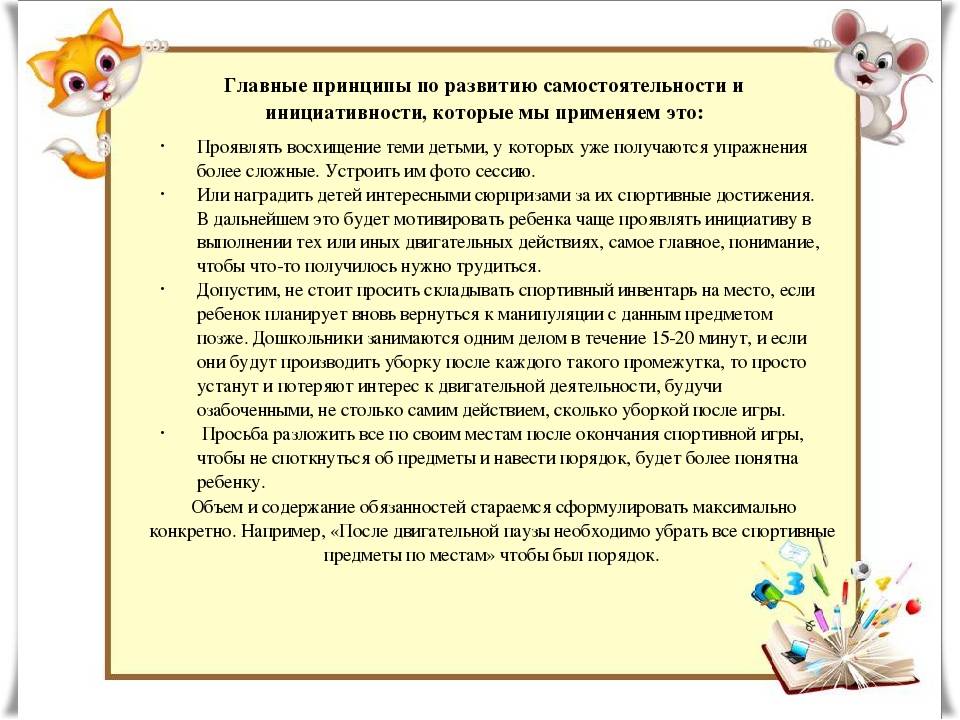 Главные принципы по развитию самостоятельности и инициативности, которые мы применяем это:

· Проявлять восхищение теми детьми, у которых уже получаются упражнения более сложные. Устроить им фото сессию.

· Или наградить детей интересными сюрпризами за их спортивные достижения. В дальнейшем это будет мотивировать ребенка чаще проявлять инициативу в выполнении тех или иных двигательных действиях, самое главное, понимание, чтобы что-то получилось нужно трудиться.

· Допустим, не стоит просить складывать спортивный инвентарь на место, если ребенок планирует вновь вернуться к манипуляции с данным предметом позже. Дошкольники занимаются одним делом в течение 15-20 минут, и если они будут производить уборку после каждого такого промежутка, то просто устанут и потеряют интерес к двигательной деятельности, будучи озабоченными, не столько самим действием, сколько уборкой после игры.

· Просьба разложить все по своим местам после окончания спортивной игры, чтобы не споткнуться об предметы и навести порядок, будет более понятна ребенку.

Объем и содержание обязанностей стараемся сформулировать максимально конкретно. Например, «После двигательной паузы необходимо убрать все спортивные предметы по местам» чтобы был порядок.